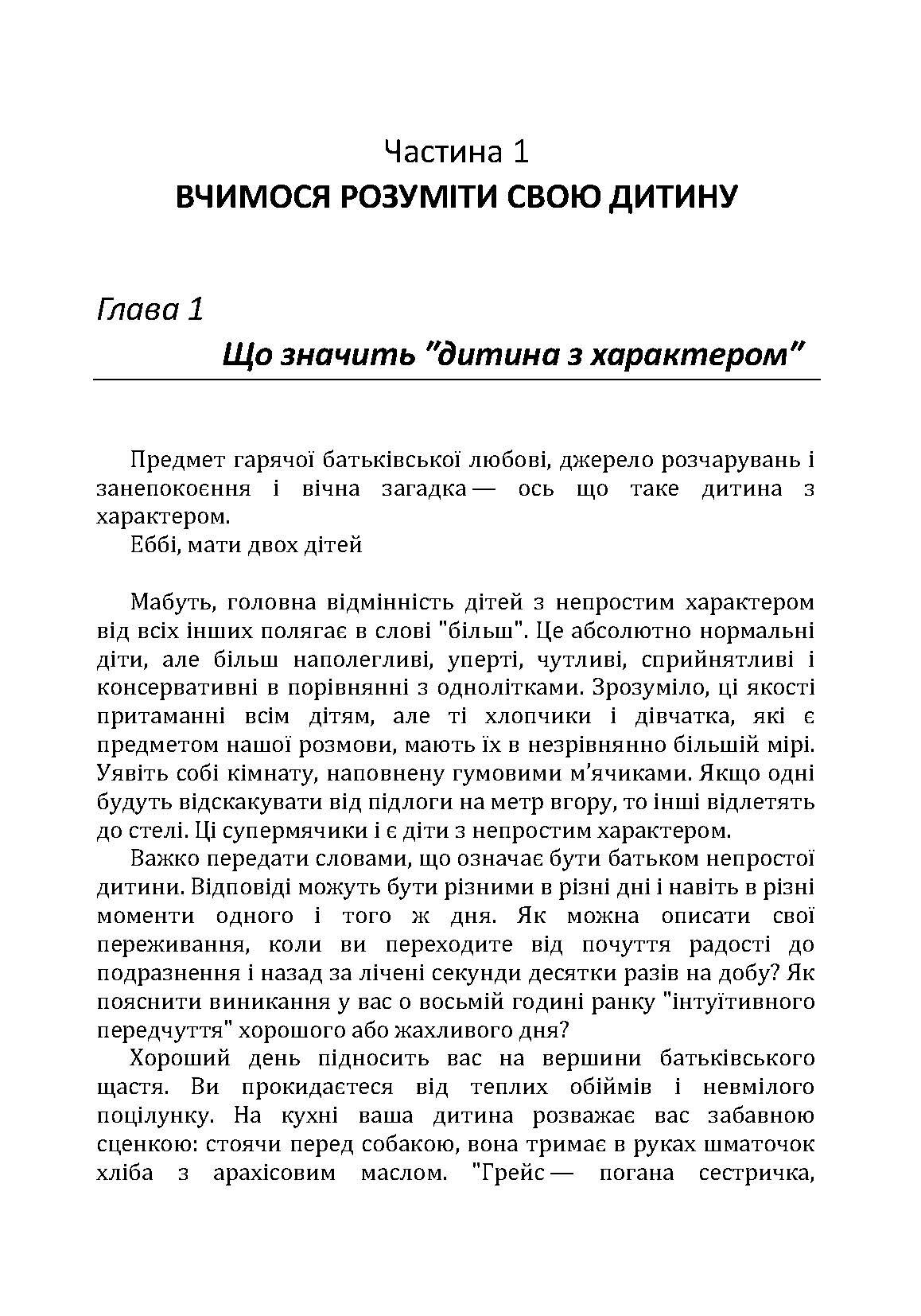 Частина 1
ВЧИМОСЯ РОЗУМІТИ СВОЮ ДИТИНУ

Глава 1
Що значить "дитина з характером"

Предмет гарячої батьківської любові, джерело розчарувань і занепокоєння і вічна загадка — ось що таке дитина з характером.
Еббі, мати двох дітей

Мабуть, головна відмінність дітей з непростим характером від всіх інших полягає в слові "більш". Це абсолютно нормальні діти, але більш наполегливі, уперті, чутливі, сприйнятливі і консервативні в порівнянні з однолітками. Зрозуміло, ці якості притаманні всім дітям, але ті хлопчики і дівчатка, які є предметом нашої розмови, мають їх в незрівнянно більшій мірі. Уявіть собі кімнату, наповнену гумовими м'ячиками. Якщо одні будуть відскакувати від підлоги на метр вгору, то інші відлетять до стелі. Ці супермячики і є діти з непростим характером.
Важко передати словами, що означає бути батьком непростої дитини. Відповіді можуть бути різними в різні дні і навіть в різні моменти одного і того ж дня. Як можна описати свої переживання, коли ви переходите від почуття радості до подразнення і назад за лічені секунди десятки разів на добу? Як пояснити виникання у вас о восьмій годині ранку "інтуїтивного передчуття" хорошого або жахливого дня?
Хороший день підносить вас на вершини батьківського щастя. Ви прокидаєтеся від теплих обіймів і невмілого поцілунку. На кухні ваша дитина розважає вас забавною сценкою: стоячи перед собакою, вона тримає в руках шматочок хліба з арахісовим маслом. "Грейс — погана сестричка,